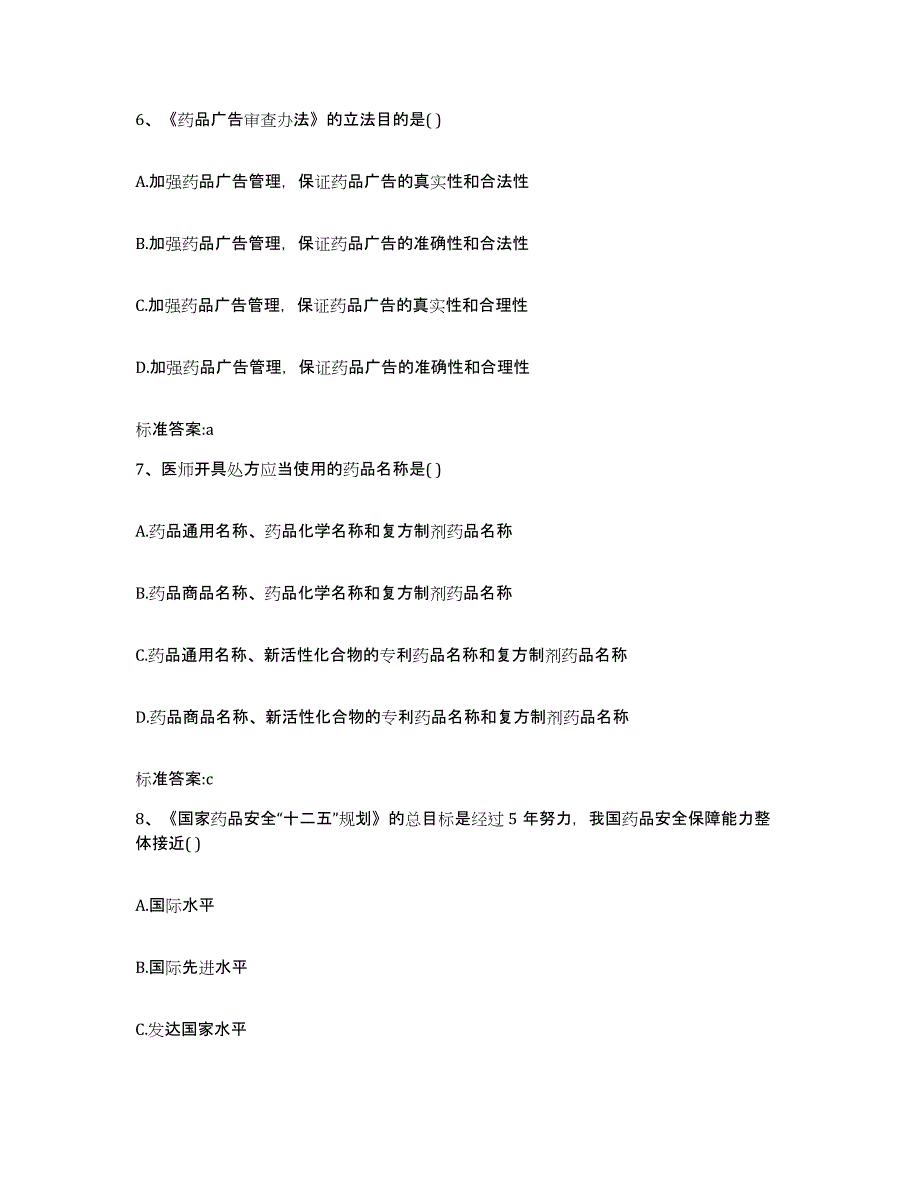 6、《药品广告审查办法》的立法目的是( )

A.加强药品广告管理，保证药品广告的真实性和合法性

B.加强药品广告管理，保证药品广告的准确性和合法性

C.加强药品广告管理，保证药品广告的真实性和合理性

D.加强药品广告管理，保证药品广告的准确性和合理性

标准答案:a

7、医师开具处方应当使用的药品名称是( )

A.药品通用名称、药品化学名称和复方制剂药品名称

B.药品商品名称、药品化学名称和复方制剂药品名称

C.药品通用名称、新活性化合物的专利药品名称和复方制剂药品名称

D.药品商品名称、新活性化合物的专利药品名称和复方制剂药品名称

标准答案:c

8、《国家药品安全“十二五”规划》的总目标是经过 5 年努力，我国药品安全保障能力整体接近( )

A.国际水平

B.国际先进水平

C.发达国家水平